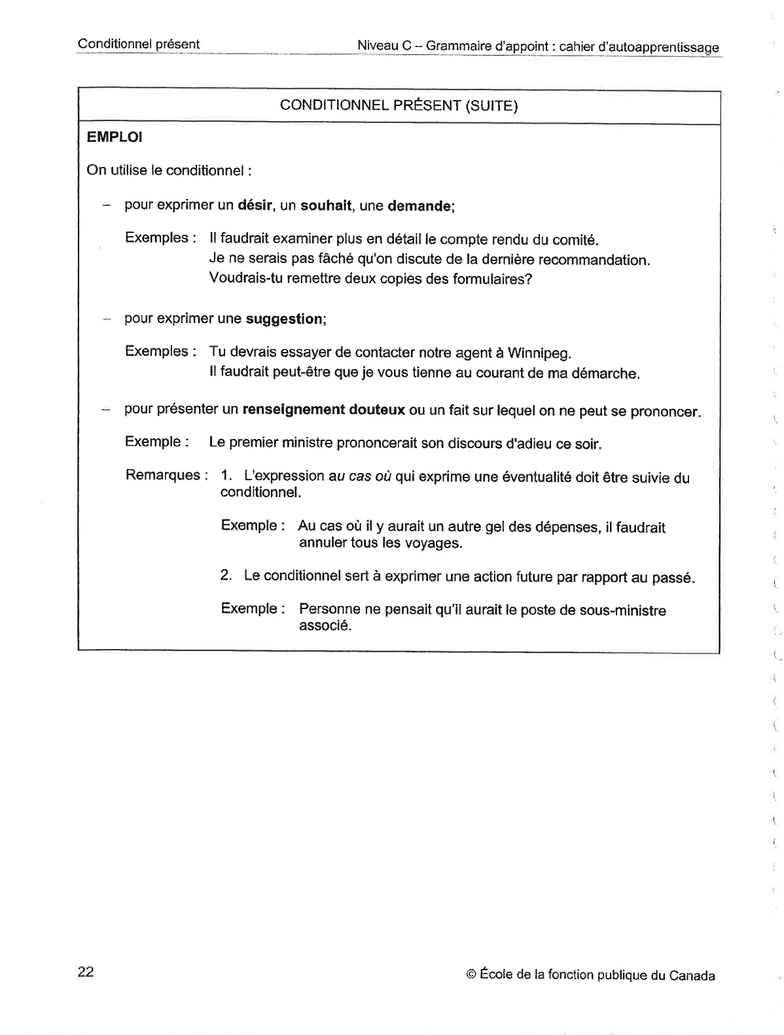 Conditionnel présent

Niveau C – Grammaire d'appoint : cahier d'autoapprentissage

CONDITIONNEL PRÉSENT (SUITE)

EMPLOI

On utilise le conditionnel :

– pour exprimer un désir, un souhait, une demande;

Exemples : Il faudrait examiner plus en détail le compte rendu du comité.
Je ne serais pas fâché qu'on discute de la dernière recommandation.
Voudrais-tu remettre deux copies des formulaires?

– pour exprimer une suggestion;

Exemples : Tu devrais essayer de contacter notre agent à Winnipeg.
Il faudrait peut-être que je vous tienne au courant de ma démarche.

– pour présenter un renseignement douteux ou un fait sur lequel on ne peut se prononcer.

Exemple : Le premier ministre prononcerait son discours d'adieu ce soir.

Remarques : 1. L'expression au cas où qui exprime une éventualité doit être suivie du conditionnel.

Exemple : Au cas où il y aurait un autre gel des dépenses, il faudrait annuler tous les voyages.

2. Le conditionnel sert à exprimer une action future par rapport au passé.

Exemple : Personne ne pensait qu'il aurait le poste de sous-ministre associé.

22

© École de la fonction publique du Canada